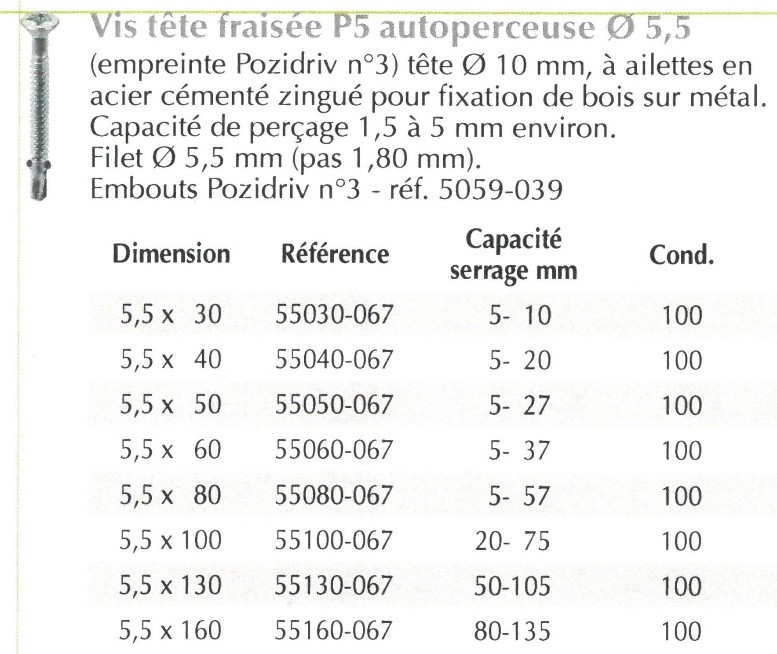 Vis tête fraisée P5 autoperceuse Ø 5,5

(empreinte Pozidriv n°3) tête Ø 10 mm, à ailettes en acier cémenté zingué pour fixation de bois sur métal. Capacité de perçage 1,5 à 5 mm environ. Filet Ø 5,5 mm (pas 1,80 mm). Embouts Pozidriv n°3 - réf. 5059-039

| Dimension | Référence | Capacité serrage mm | Cond. |
|---|---|---|---|
| 5,5 x 30 | 55030-067 | 5- 10 | 100 |
| 5,5 x 40 | 55040-067 | 5- 20 | 100 |
| 5,5 x 50 | 55050-067 | 5- 27 | 100 |
| 5,5 x 60 | 55060-067 | 5- 37 | 100 |
| 5,5 x 80 | 55080-067 | 5- 57 | 100 |
| 5,5 x 100 | 55100-067 | 20- 75 | 100 |
| 5,5 x 130 | 55130-067 | 50-105 | 100 |
| 5,5 x 160 | 55160-067 | 80-135 | 100 |